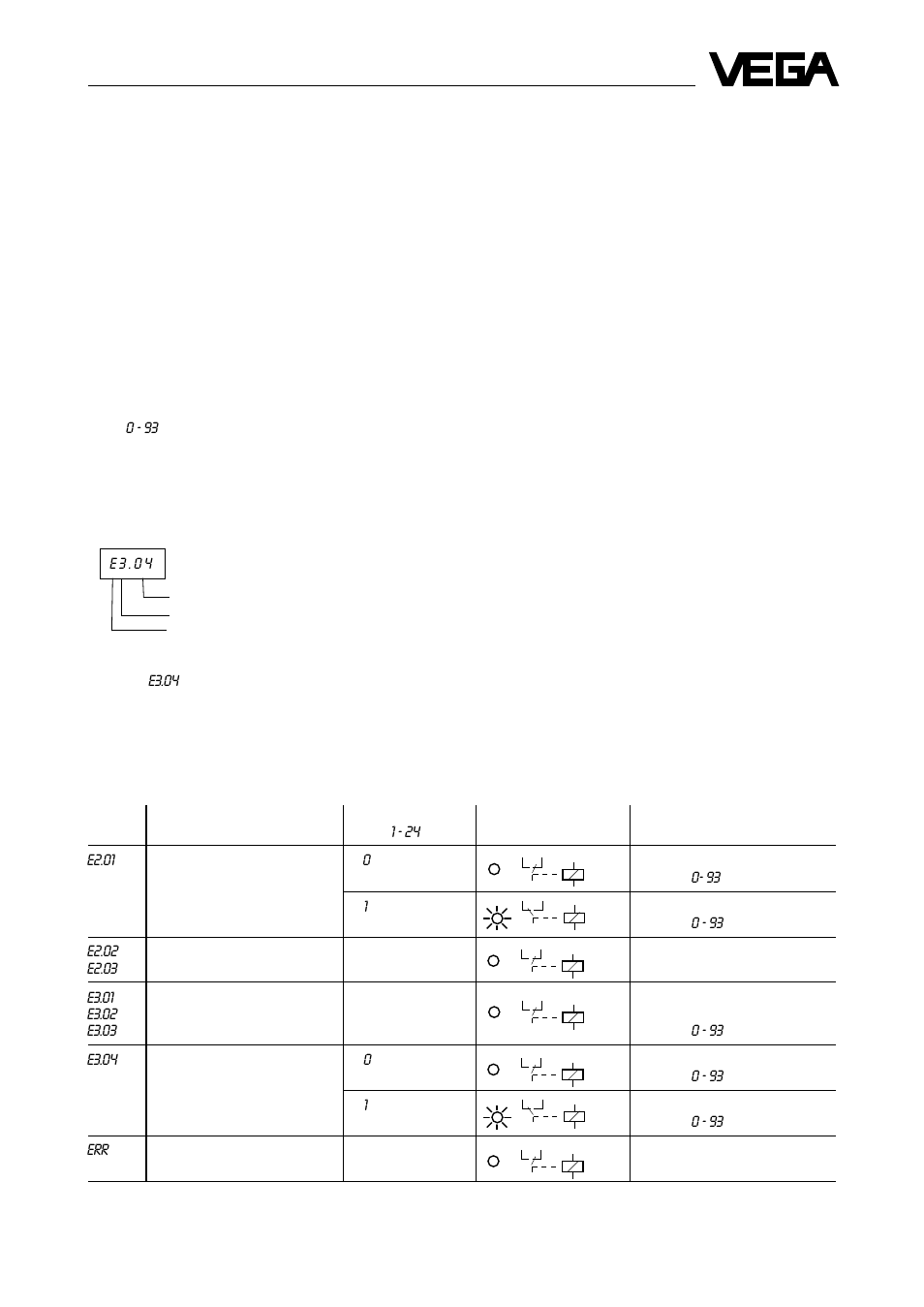 VEGA

0 - 93

E3.04

E3.04

|  |  | 1 - 24 |  |  |
|---|---|---|---|---|
| E2.01 |  | 0 |  | 0 - 93 |
|  |  | 1 |  | 0 - 93 |
| E2.02 E2.03 |  |  |  |  |
| E3.01 E3.02 E3.03 |  |  |  | 0 - 93 |
| E3.04 |  | 0 |  | 0 - 93 |
|  |  | 1 |  | 0 - 93 |
| ERR |  |  |  |  |